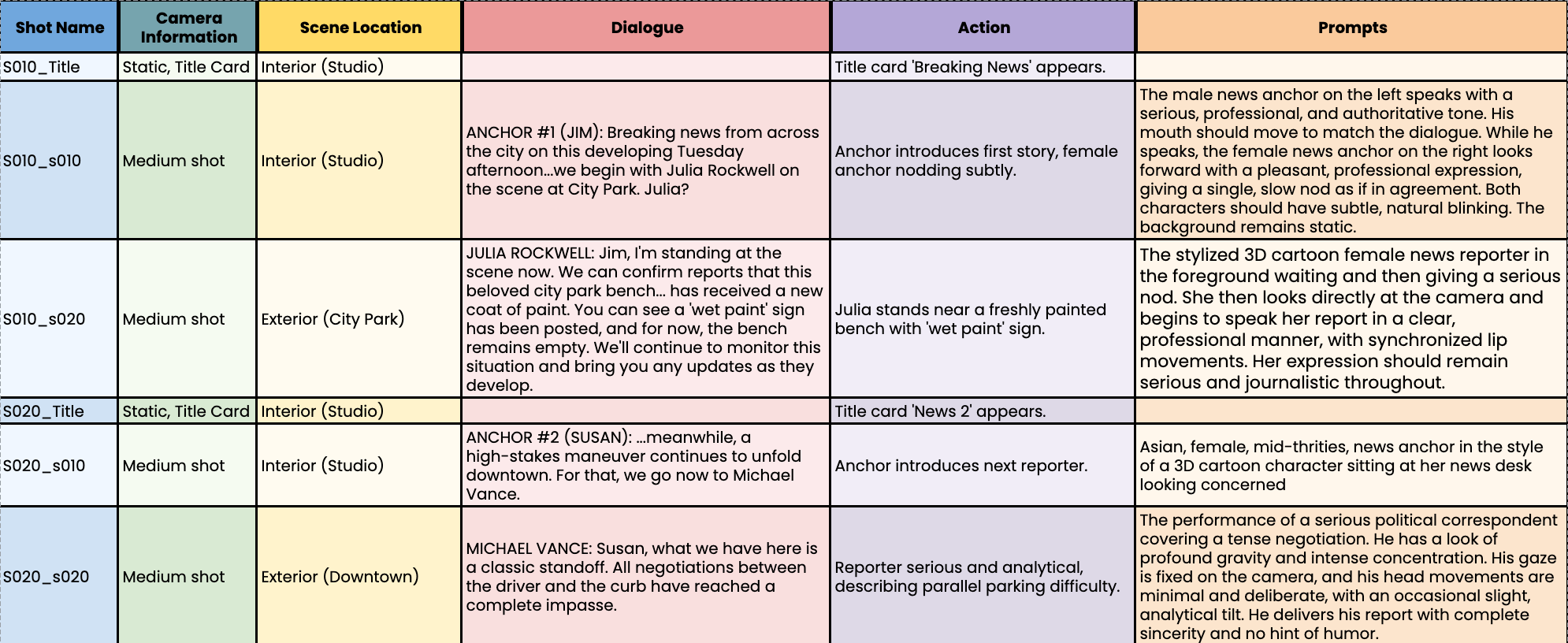 | Shot Name | Camera Information | Scene Location | Dialogue | Action | Prompts |
|---|---|---|---|---|---|
| S010_Title | Static, Title Card | Interior (Studio) | | Title card 'Breaking News' appears. | |
| S010_s010 | Medium shot | Interior (Studio) | ANCHOR #1 (JIM): Breaking news from across the city on this developing Tuesday afternoon...we begin with Julia Rockwell on the scene at City Park. Julia? | Anchor introduces first story, female anchor nodding subtly. | The male news anchor on the left speaks with a serious, professional, and authoritative tone. His mouth should move to match the dialogue. While he speaks, the female news anchor on the right looks forward with a pleasant, professional expression, giving a single, slow nod as if in agreement. Both characters should have subtle, natural blinking. The background remains static. |
| S010_s020 | Medium shot | Exterior (City Park) | JULIA ROCKWELL: Jim, I'm standing at the scene now. We can confirm reports that this beloved city park bench... has received a new coat of paint. You can see a 'wet paint' sign has been posted, and for now, the bench remains empty. We'll continue to monitor this situation and bring you any updates as they develop. | Julia stands near a freshly painted bench with 'wet paint' sign. | The stylized 3D cartoon female news reporter in the foreground waiting and then giving a serious nod. She then looks directly at the camera and begins to speak her report in a clear, professional manner, with synchronized lip movements. Her expression should remain serious and journalistic throughout. |
| S020_Title | Static, Title Card | Interior (Studio) | | Title card 'News 2' appears. | |
| S020_s010 | Medium shot | Interior (Studio) | ANCHOR #2 (SUSAN): ...meanwhile, a high-stakes maneuver continues to unfold downtown. For that, we go now to Michael Vance. | Anchor introduces next reporter. | Asian, female, mid-thrities, news anchor in the style of a 3D cartoon character sitting at her news desk looking concerned |
| S020_s020 | Medium shot | Exterior (Downtown) | MICHAEL VANCE: Susan, what we have here is a classic standoff. All negotiations between the driver and the curb have reached a complete impasse. | Reporter serious and analytical, describing parallel parking difficulty. | The performance of a serious political correspondent covering a tense negotiation. He has a look of profound gravity and intense concentration. His gaze is fixed on the camera, and his head movements are minimal and deliberate, with an occasional slight, analytical tilt. He delivers his report with complete sincerity and no hint of humor. |